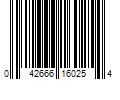 0 42666 16025 4